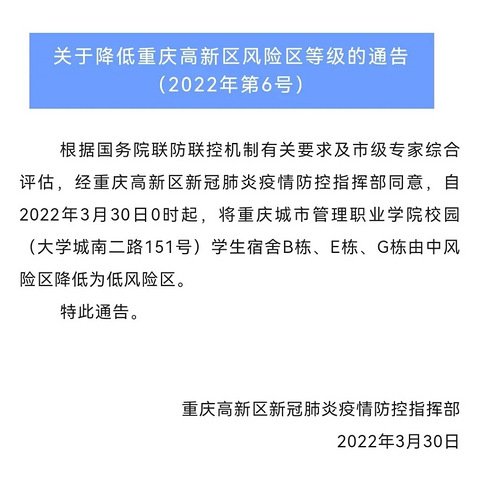 关于降低重庆高新区风险区等级的通告
（2022年第6号）

根据国务院联防联控机制有关要求及市级专家综合评估，经重庆高新区新冠肺炎疫情防控指挥部同意，自2022年3月30日0时起，将重庆城市管理职业学院校园（大学城南二路151号）学生宿舍B栋、E栋、G栋由中风险区降低为低风险区。

特此通告。

重庆高新区新冠肺炎疫情防控指挥部
2022年3月30日